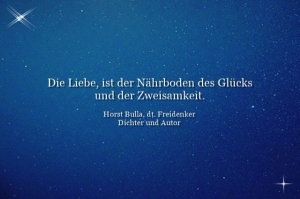 Die Liebe, ist der Nährboden des Glücks und der Zweisamkeit.

Horst Bulla, dt. Freidenker
Dichter und Autor